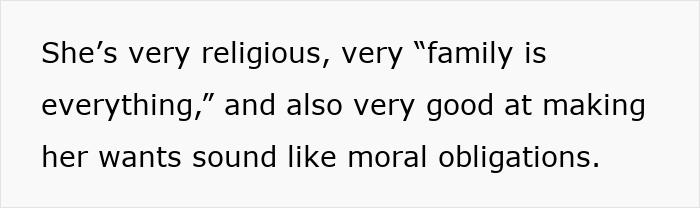 She’s very religious, very “family is everything,” and also very good at making her wants sound like moral obligations.